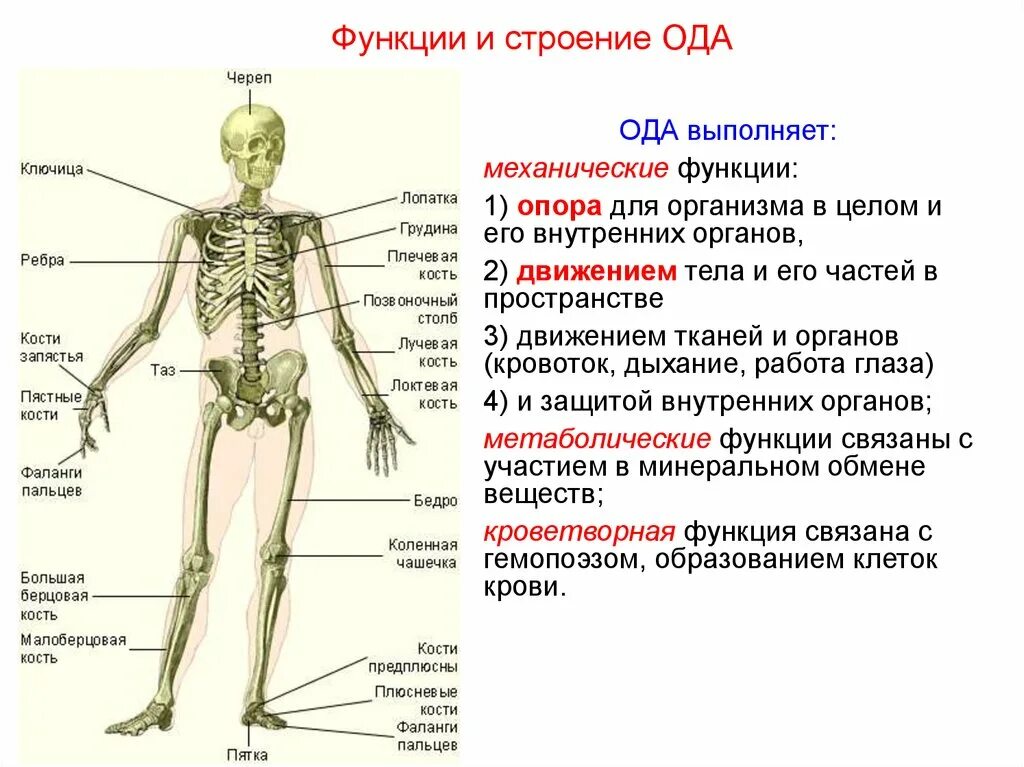 Функции и строение ОДА

Череп

Ключица

Ребра

Кости запястья

Пястные кости

Фаланги пальцев

Большая берцовая кость

Малоберцовая кость

Лопатка

Грудина

Плечевая кость

Позвоночный столб

Лучевая кость

Локтевая кость

Таз

Бедро

Коленная чашечка

Кости предплюсны

Плюсневые кости

Фаланги пальцев

Пятка

ОДА выполняет:

механические функции:

1) опора для организма в целом и его внутренних органов,

2) движением тела и его частей в пространстве

3) движением тканей и органов (кровоток, дыхание, работа глаза)

4) и защитой внутренних органов;

метаболические функции связаны с участием в минеральном обмене веществ;

кроветворная функция связана с гемопоэзом, образованием клеток крови.